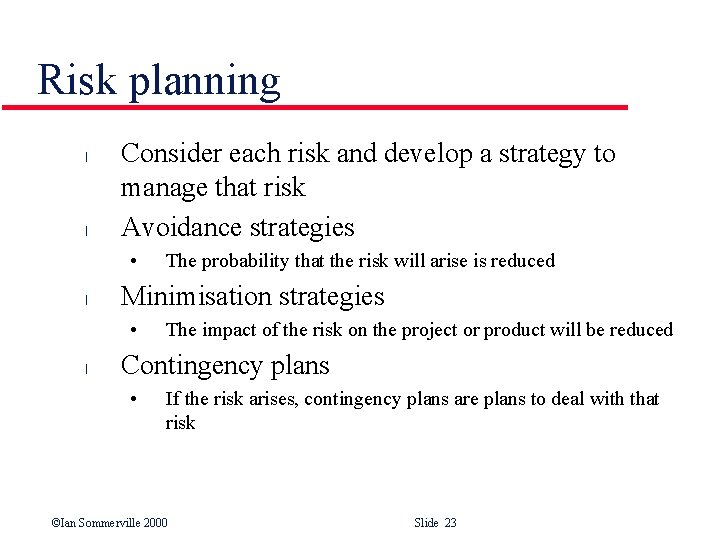 Risk planning

l Consider each risk and develop a strategy to manage that risk

l Avoidance strategies
• The probability that the risk will arise is reduced

l Minimisation strategies
• The impact of the risk on the project or product will be reduced

l Contingency plans
• If the risk arises, contingency plans are plans to deal with that risk

©Ian Sommerville 2000 Slide 23